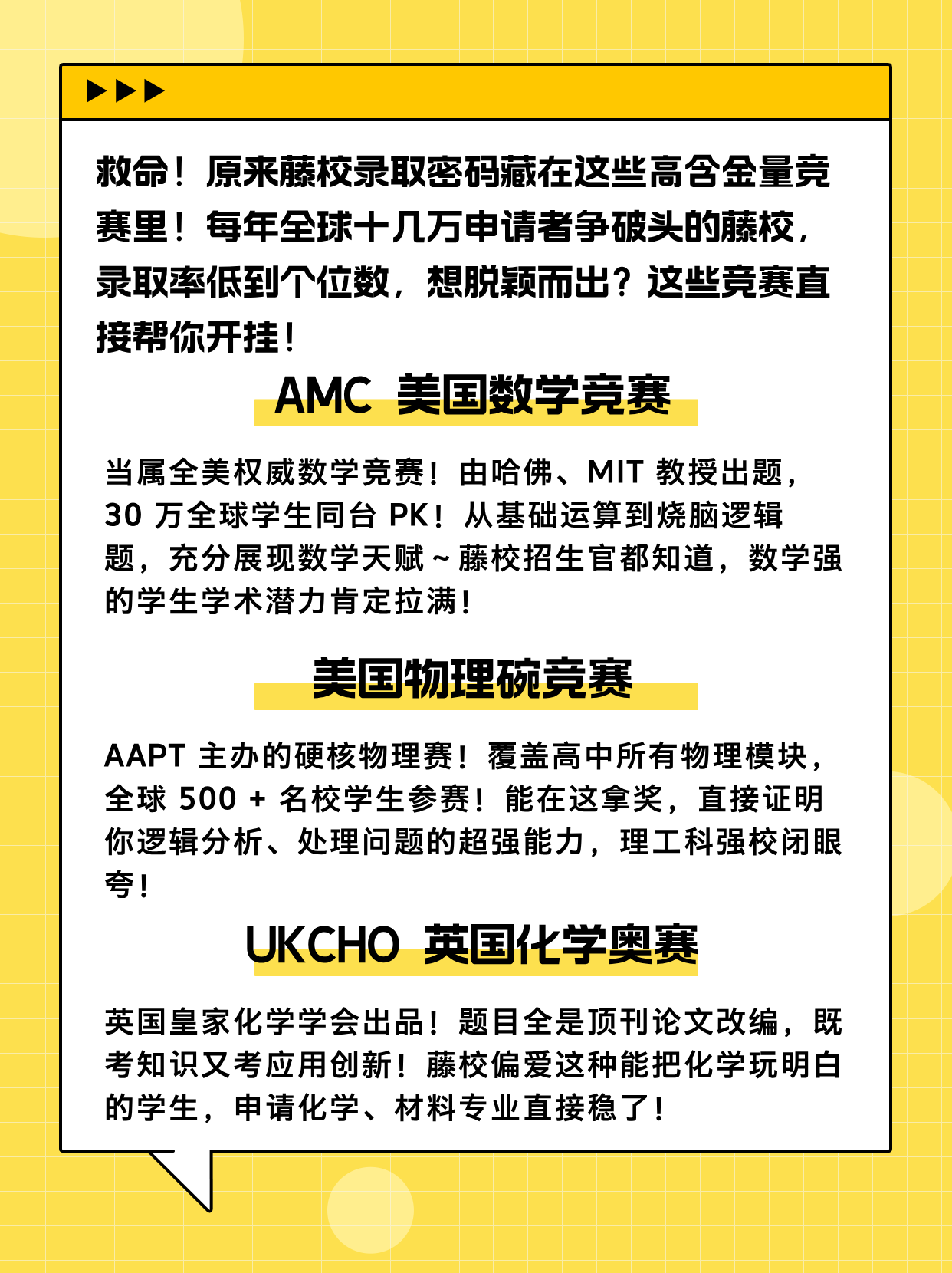 救命！原来藤校录取密码藏在这些高含金量竞赛里！每年全球十几万申请者争破头的藤校，录取率低到个位数，想脱颖而出？这些竞赛直接帮你开挂！

AMC 美国数学竞赛

当属全美权威数学竞赛！由哈佛、MIT 教授出题，30 万全球学生同台 PK！从基础运算到烧脑逻辑题，充分展现数学天赋～藤校招生官都知道，数学强的学生学术潜力肯定拉满！

美国物理碗竞赛

AAPT 主办的硬核物理赛！覆盖高中所有物理模块，全球 500 + 名校学生参赛！能在这拿奖，直接证明你逻辑分析、处理问题的超强能力，理工科强校闭眼夸！

UKCHO 英国化学奥赛

英国皇家化学学会出品！题目全是顶刊论文改编，既考知识又考应用创新！藤校偏爱这种能把化学玩明白的学生，申请化学、材料专业直接稳了！